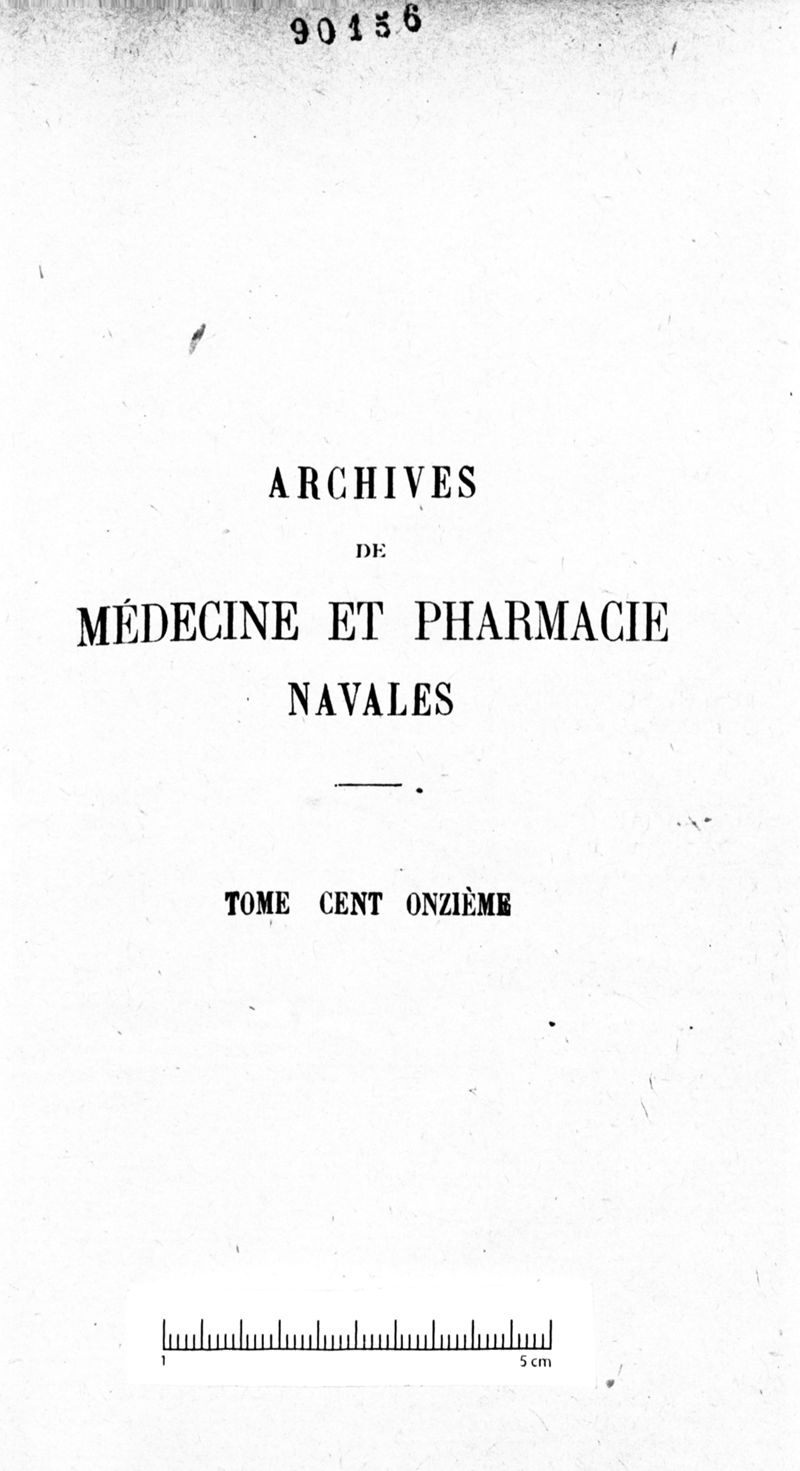 90156

ARCHIVES

DE

MÉDECINE ET PHARMACIE NAVALES

TOME CENT ONZIÈME

1 5 cm